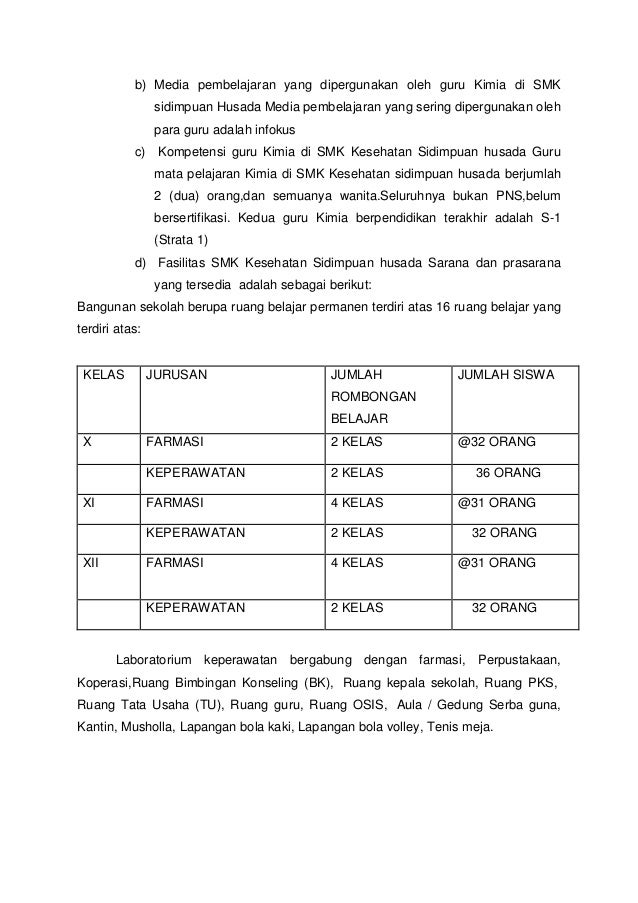 b) Media pembelajaran yang dipergunakan oleh guru Kimia di SMK sidimpuan Husada Media pembelajaran yang sering dipergunakan oleh para guru adalah infokus

c) Kompetensi guru Kimia di SMK Kesehatan Sidimpuan husada Guru mata pelajaran Kimia di SMK Kesehatan sidimpuan husada berjumlah 2 (dua) orang,dan semuanya wanita.Seluruhnya bukan PNS,belum bersertifikasi. Kedua guru Kimia berpendidikan terakhir adalah S-1 (Strata 1)

d) Fasilitas SMK Kesehatan Sidimpuan husada Sarana dan prasarana yang tersedia adalah sebagai berikut:

Bangunan sekolah berupa ruang belajar permanen terdiri atas 16 ruang belajar yang terdiri atas:

| KELAS | JURUSAN | JUMLAH ROMBONGAN BELAJAR | JUMLAH SISWA |
|---|---|---|---|
| X | FARMASI | 2 KELAS | @32 ORANG |
| | KEPERAWATAN | 2 KELAS | 36 ORANG |
| XI | FARMASI | 4 KELAS | @31 ORANG |
| | KEPERAWATAN | 2 KELAS | 32 ORANG |
| XII | FARMASI | 4 KELAS | @31 ORANG |
| | KEPERAWATAN | 2 KELAS | 32 ORANG |

Laboratorium keperawatan bergabung dengan farmasi, Perpustakaan, Koperasi,Ruang Bimbingan Konseling (BK), Ruang kepala sekolah, Ruang PKS, Ruang Tata Usaha (TU), Ruang guru, Ruang OSIS, Aula / Gedung Serba guna, Kantin, Musholla, Lapangan bola kaki, Lapangan bola volley, Tenis meja.